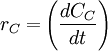 $r_C = \left(\frac{dC_C}{dt}\right)$